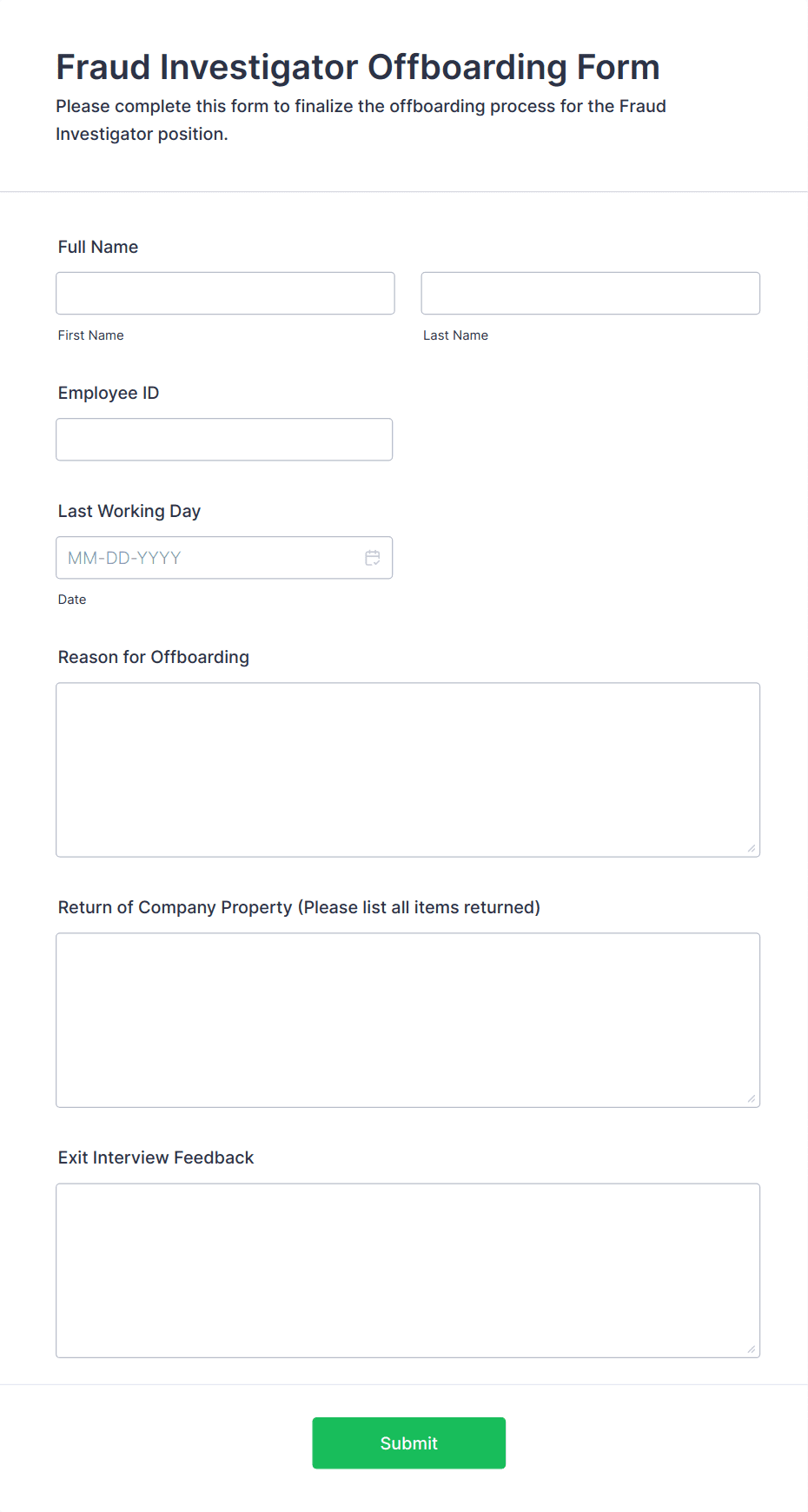 Fraud Investigator Offboarding Form

Please complete this form to finalize the offboarding process for the Fraud Investigator position.

Full Name

First Name

Last Name

Employee ID

Last Working Day

MM-DD-YYYY

Date

Reason for Offboarding

Return of Company Property (Please list all items returned)

Exit Interview Feedback

Submit